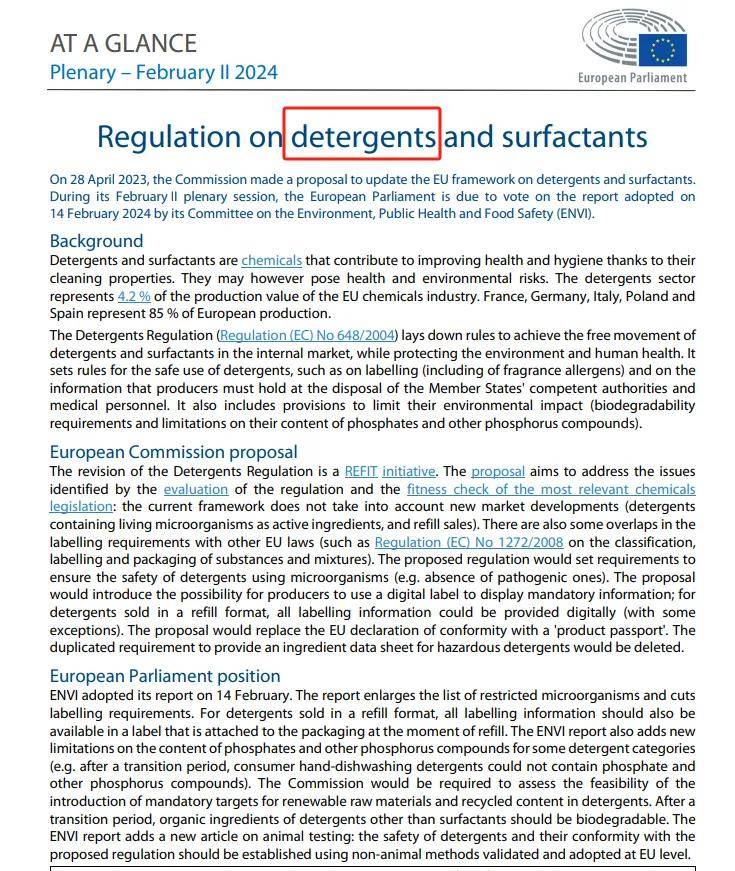 AT A GLANCE
Plenary – February II 2024

European Parliament

Regulation on detergents and surfactants

On 28 April 2023, the Commission made a proposal to update the EU framework on detergents and surfactants. During its February II plenary session, the European Parliament is due to vote on the report adopted on 14 February 2024 by its Committee on the Environment, Public Health and Food Safety (ENVI).

Background
Detergents and surfactants are chemicals that contribute to improving health and hygiene thanks to their cleaning properties. They may however pose health and environmental risks. The detergents sector represents 4.2 % of the production value of the EU chemicals industry. France, Germany, Italy, Poland and Spain represent 85 % of European production.

The Detergents Regulation (Regulation (EC) No 648/2004) lays down rules to achieve the free movement of detergents and surfactants in the internal market, while protecting the environment and human health. It sets rules for the safe use of detergents, such as on labelling (including of fragrance allergens) and on the information that producers must hold at the disposal of the Member States' competent authorities and medical personnel. It also includes provisions to limit their environmental impact (biodegradability requirements and limitations on their content of phosphates and other phosphorus compounds).

European Commission proposal
The revision of the Detergents Regulation is a REFIT initiative. The proposal aims to address the issues identified by the evaluation of the regulation and the fitness check of the most relevant chemicals legislation: the current framework does not take into account new market developments (detergents containing living microorganisms as active ingredients, and refill sales). There are also some overlaps in the labelling requirements with other EU laws (such as Regulation (EC) No 1272/2008 on the classification, labelling and packaging of substances and mixtures). The proposed regulation would set requirements to ensure the safety of detergents using microorganisms (e.g. absence of pathogenic ones). The proposal would introduce the possibility for producers to use a digital label to display mandatory information; for detergents sold in a refill format, all labelling information could be provided digitally (with some exceptions). The proposal would replace the EU declaration of conformity with a 'product passport'. The duplicated requirement to provide an ingredient data sheet for hazardous detergents would be deleted.

European Parliament position
ENVI adopted its report on 14 February. The report enlarges the list of restricted microorganisms and cuts labelling requirements. For detergents sold in a refill format, all labelling information should also be available in a label that is attached to the packaging at the moment of refill. The ENVI report also adds new limitations on the content of phosphates and other phosphorus compounds for some detergent categories (e.g. after a transition period, consumer hand-dishwashing detergents could not contain phosphate and other phosphorus compounds). The Commission would be required to assess the feasibility of the introduction of mandatory targets for renewable raw materials and recycled content in detergents. After a transition period, organic ingredients of detergents other than surfactants should be biodegradable. The ENVI report adds a new article on animal testing: the safety of detergents and their conformity with the proposed regulation should be established using non-animal methods validated and adopted at EU level.